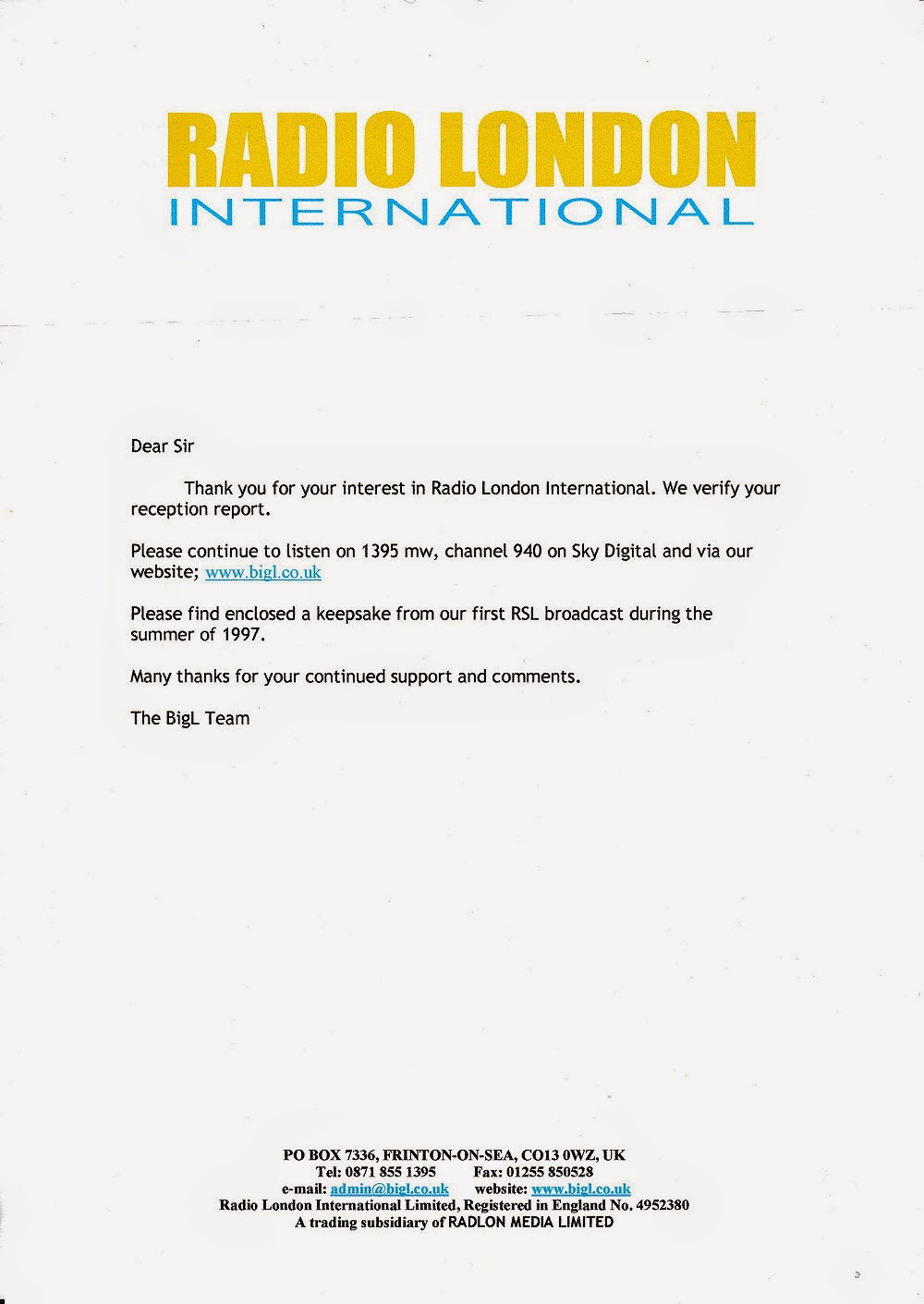 RADIO LONDON
INTERNATIONAL

Dear Sir

Thank you for your interest in Radio London International. We verify your reception report.

Please continue to listen on 1395 mw, channel 940 on Sky Digital and via our website; www.bigl.co.uk

Please find enclosed a keepsake from our first RSL broadcast during the summer of 1997.

Many thanks for your continued support and comments.

The BigL Team

PO BOX 7336, FRINTON-ON-SEA, CO13 0WZ, UK
Tel: 0871 855 1395 Fax: 01255 850528
e-mail: admin@bigl.co.uk website: www.bigl.co.uk
Radio London International Limited, Registered in England No. 4952380
A trading subsidiary of RADLON MEDIA LIMITED